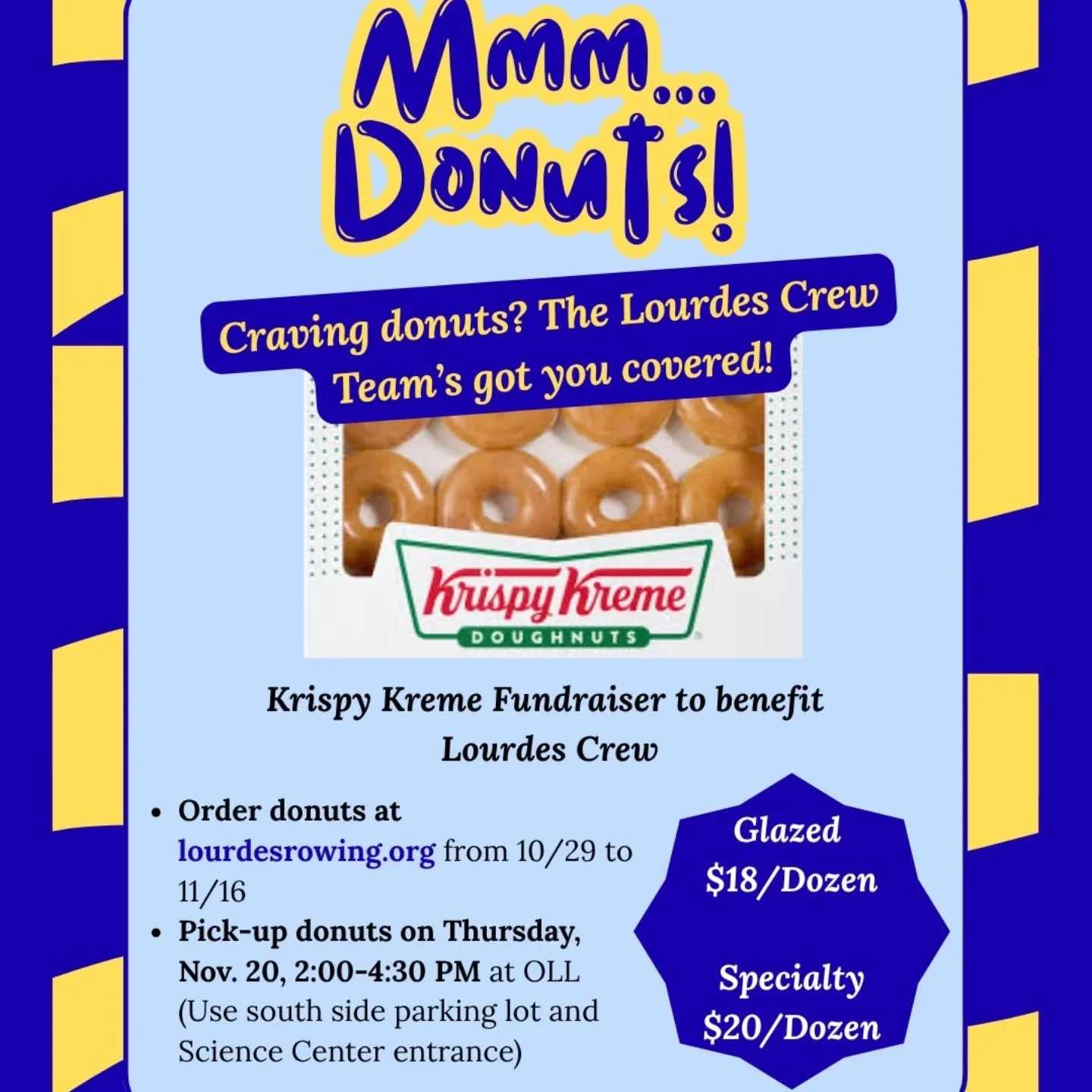 Mmm...
Donuts!

Craving donuts? The Lourdes Crew Team's got you covered!

Krispy Kreme
DOUGHNUTS

Krispy Kreme Fundraiser to benefit Lourdes Crew

• Order donuts at lourdesrowing.org from 10/29 to 11/16
• Pick-up donuts on Thursday, Nov. 20, 2:00-4:30 PM at OLL (Use south side parking lot and Science Center entrance)

Glazed
$18/Dozen

Specialty
$20/Dozen